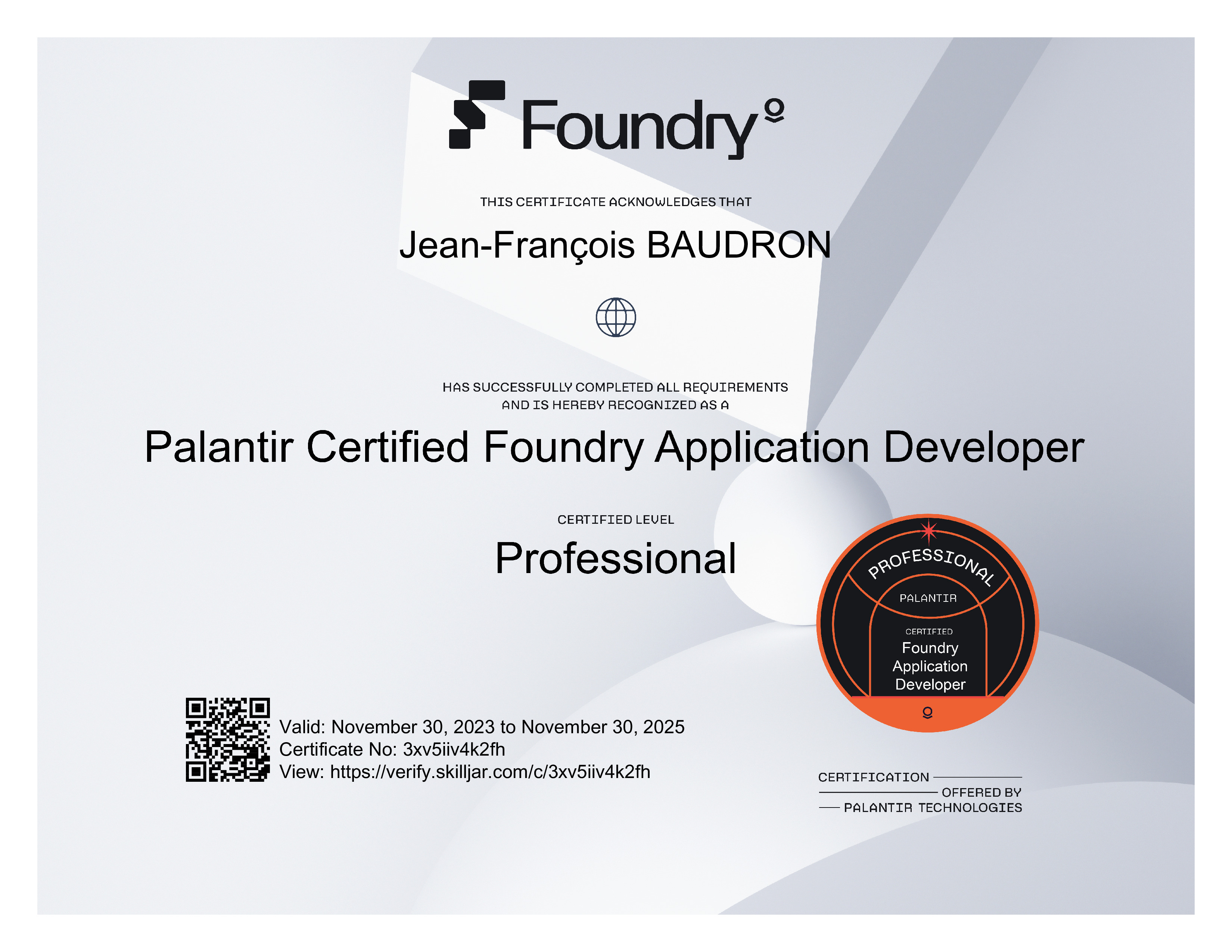 Foundry

THIS CERTIFICATE ACKNOWLEDGES THAT

Jean-François BAUDRON

HAS SUCCESSFULLY COMPLETED ALL REQUIREMENTS AND IS HEREBY RECOGNIZED AS A

Palantir Certified Foundry Application Developer

CERTIFIED LEVEL

Professional

PROFESSIONAL
PALANTIR
CERTIFIED
Foundry
Application
Developer

Valid: November 30, 2023 to November 30, 2025
Certificate No: 3xv5iiv4k2fh
View: https://verify.skilljar.com/c/3xv5iiv4k2fh

CERTIFICATION
OFFERED BY
PALANTIR TECHNOLOGIES